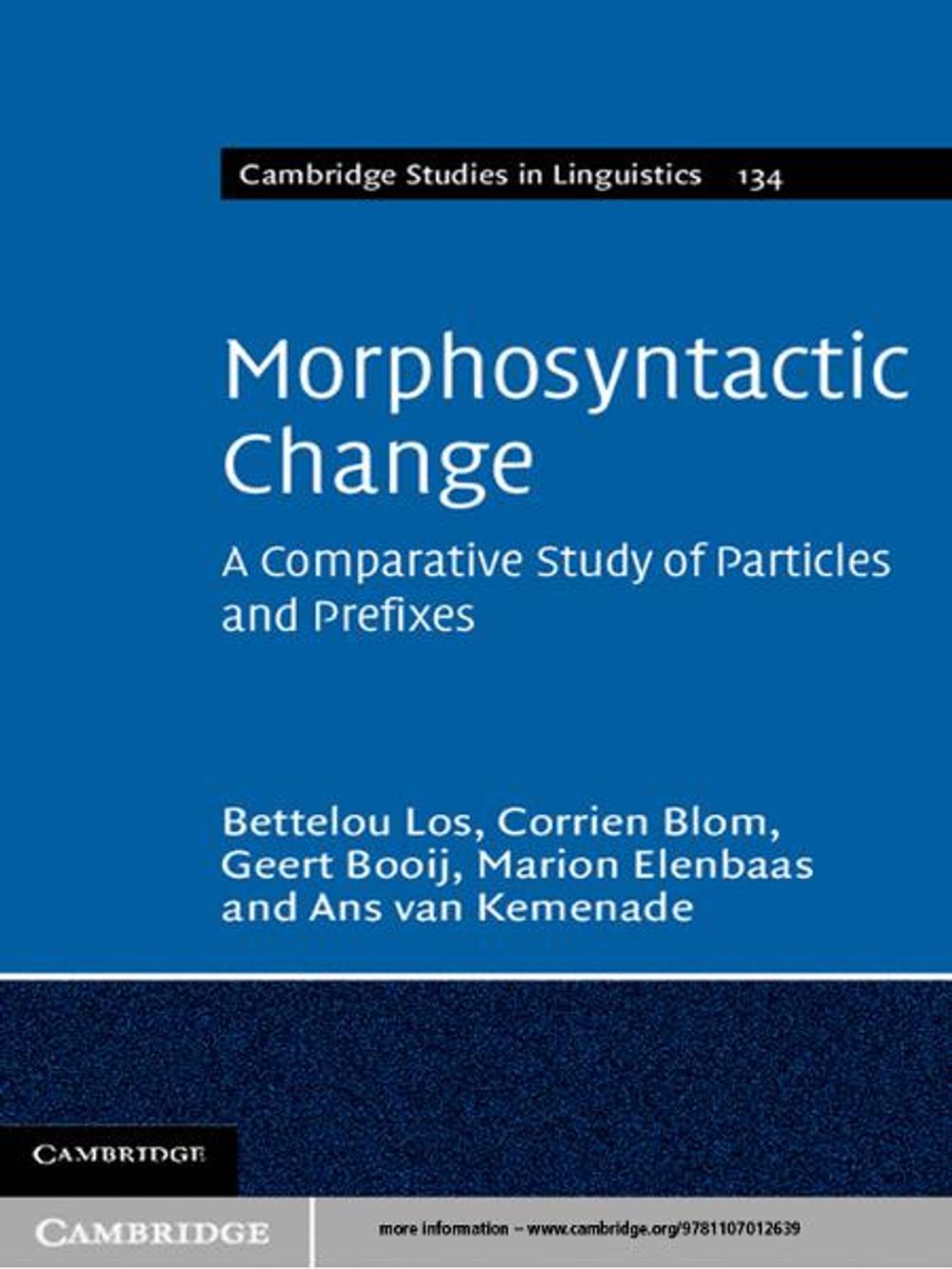 Cambridge Studies in Linguistics 134

Morphosyntactic Change

A Comparative Study of Particles and Prefixes

Bettelou Los, Corrien Blom, Geert Booij, Marion Elenbaas and Ans van Kemenade

CAMBRIDGE

CAMBRIDGE

more information – www.cambridge.org/9781107012639